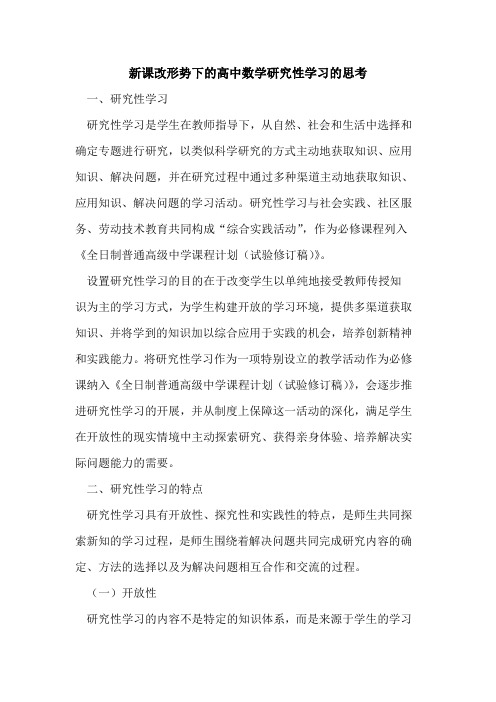 新课改形势下的高中数学研究性学习的思考

一、研究性学习

研究性学习是学生在教师指导下，从自然、社会和生活中选择和确定专题进行研究，以类似科学研究的方式主动地获取知识、应用知识、解决问题，并在研究过程中通过多种渠道主动地获取知识、应用知识、解决问题的学习活动。研究性学习与社会实践、社区服务、劳动技术教育共同构成“综合实践活动”，作为必修课程列入《全日制普通高级中学课程计划（试验修订稿）》。

设置研究性学习的目的在于改变学生以单纯地接受教师传授知识为主的学习方式，为学生构建开放的学习环境，提供多渠道获取知识、并将学到的知识加以综合应用于实践的机会，培养创新精神和实践能力。将研究性学习作为一项特别设立的教学活动作为必修课纳入《全日制普通高级中学课程计划（试验修订稿）》，会逐步推进研究性学习的开展，并从制度上保障这一活动的深化，满足学生在开放性的现实情境中主动探索研究、获得亲身体验、培养解决实际问题能力的需要。

二、研究性学习的特点

研究性学习具有开放性、探究性和实践性的特点，是师生共同探索新知的学习过程，是师生围绕着解决问题共同完成研究内容的确定、方法的选择以及为解决问题相互合作和交流的过程。

（一）开放性

研究性学习的内容不是特定的知识体系，而是来源于学生的学习